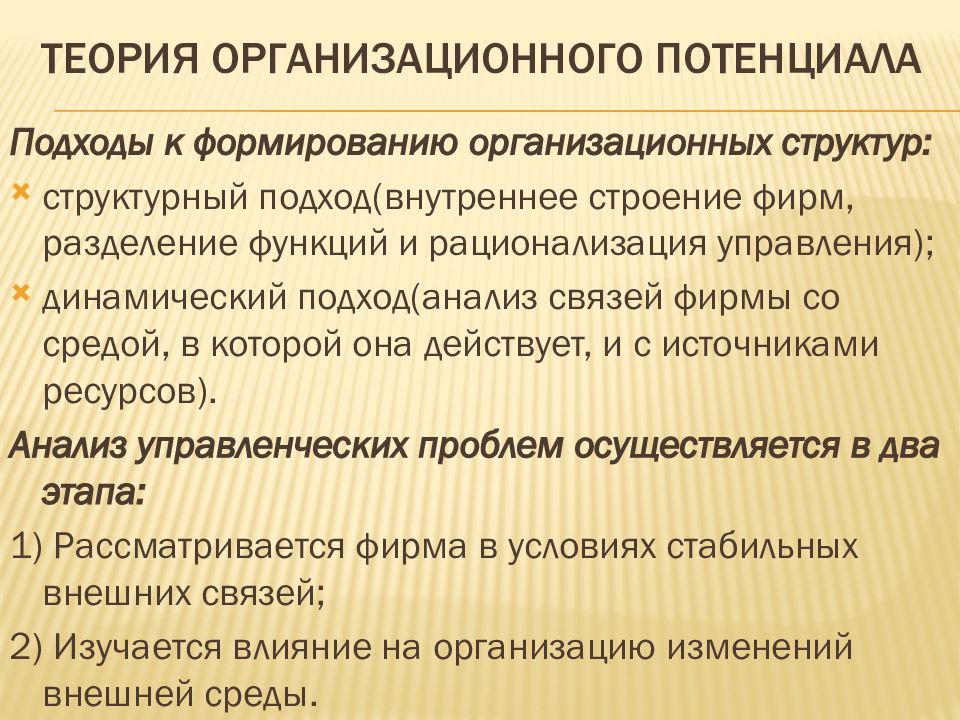 ТЕОРИЯ ОРГАНИЗАЦИОННОГО ПОТЕНЦИАЛА

Подходы к формированию организационных структур:

структурный подход(внутреннее строение фирм, разделение функций и рационализация управления);

динамический подход(анализ связей фирмы со средой, в которой она действует, и с источниками ресурсов).

Анализ управленческих проблем осуществляется в два этапа:

1) Рассматривается фирма в условиях стабильных внешних связей;

2) Изучается влияние на организацию изменений внешней среды.